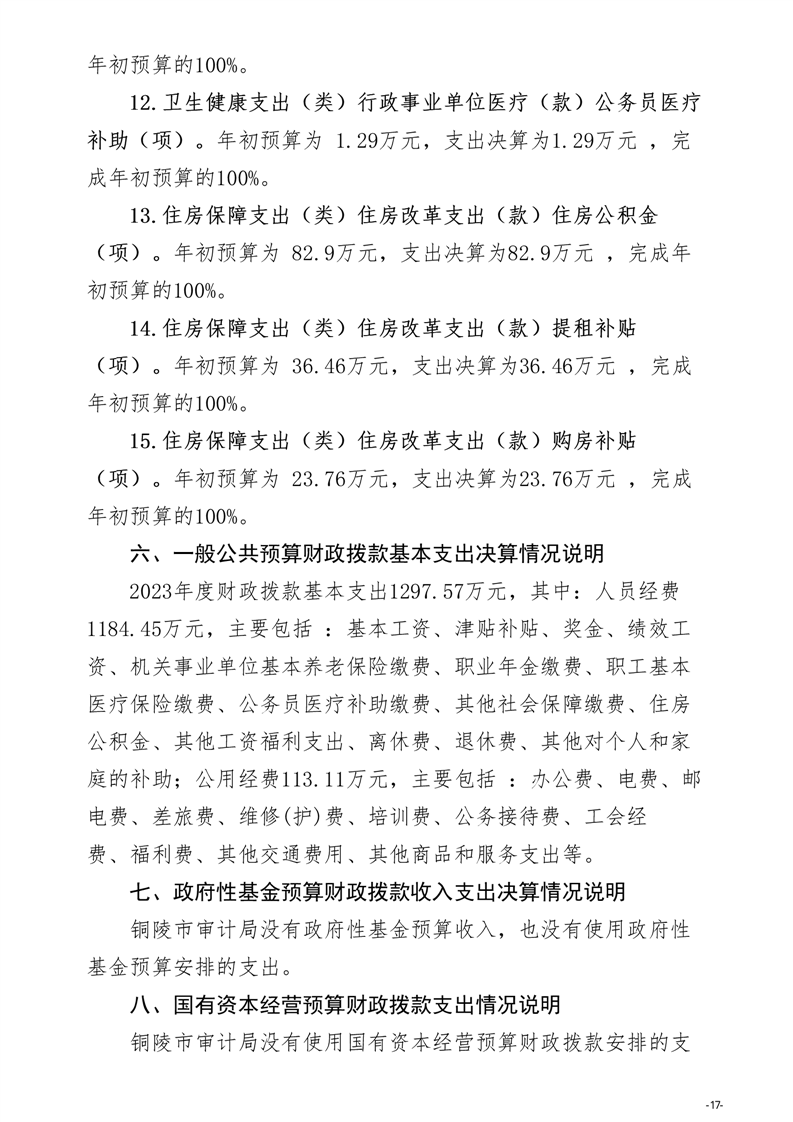 年初预算的100%。

12.卫生健康支出（类）行政事业单位医疗（款）公务员医疗补助（项）。年初预算为 1.29万元，支出决算为1.29万元 ，完成年初预算的100%。

13.住房保障支出（类）住房改革支出（款）住房公积金（项）。年初预算为 82.9万元，支出决算为82.9万元 ，完成年初预算的100%。

14.住房保障支出（类）住房改革支出（款）提租补贴（项）。年初预算为 36.46万元，支出决算为36.46万元 ，完成年初预算的100%。

15.住房保障支出（类）住房改革支出（款）购房补贴（项）。年初预算为 23.76万元，支出决算为23.76万元 ，完成年初预算的100%。

六、一般公共预算财政拨款基本支出决算情况说明

2023年度财政拨款基本支出1297.57万元，其中：人员经费1184.45万元，主要包括 ：基本工资、津贴补贴、奖金、绩效工资、机关事业单位基本养老保险缴费、职业年金缴费、职工基本医疗保险缴费、公务员医疗补助缴费、其他社会保障缴费、住房公积金、其他工资福利支出、离休费、退休费、其他对个人和家庭的补助；公用经费113.11万元，主要包括 ：办公费、电费、邮电费、差旅费、维修(护)费、培训费、公务接待费、工会经费、福利费、其他交通费用、其他商品和服务支出等。

七、政府性基金预算财政拨款收入支出决算情况说明

铜陵市审计局没有政府性基金预算收入，也没有使用政府性基金预算安排的支出。

八、国有资本经营预算财政拨款支出情况说明

铜陵市审计局没有使用国有资本经营预算财政拨款安排的支

-17-